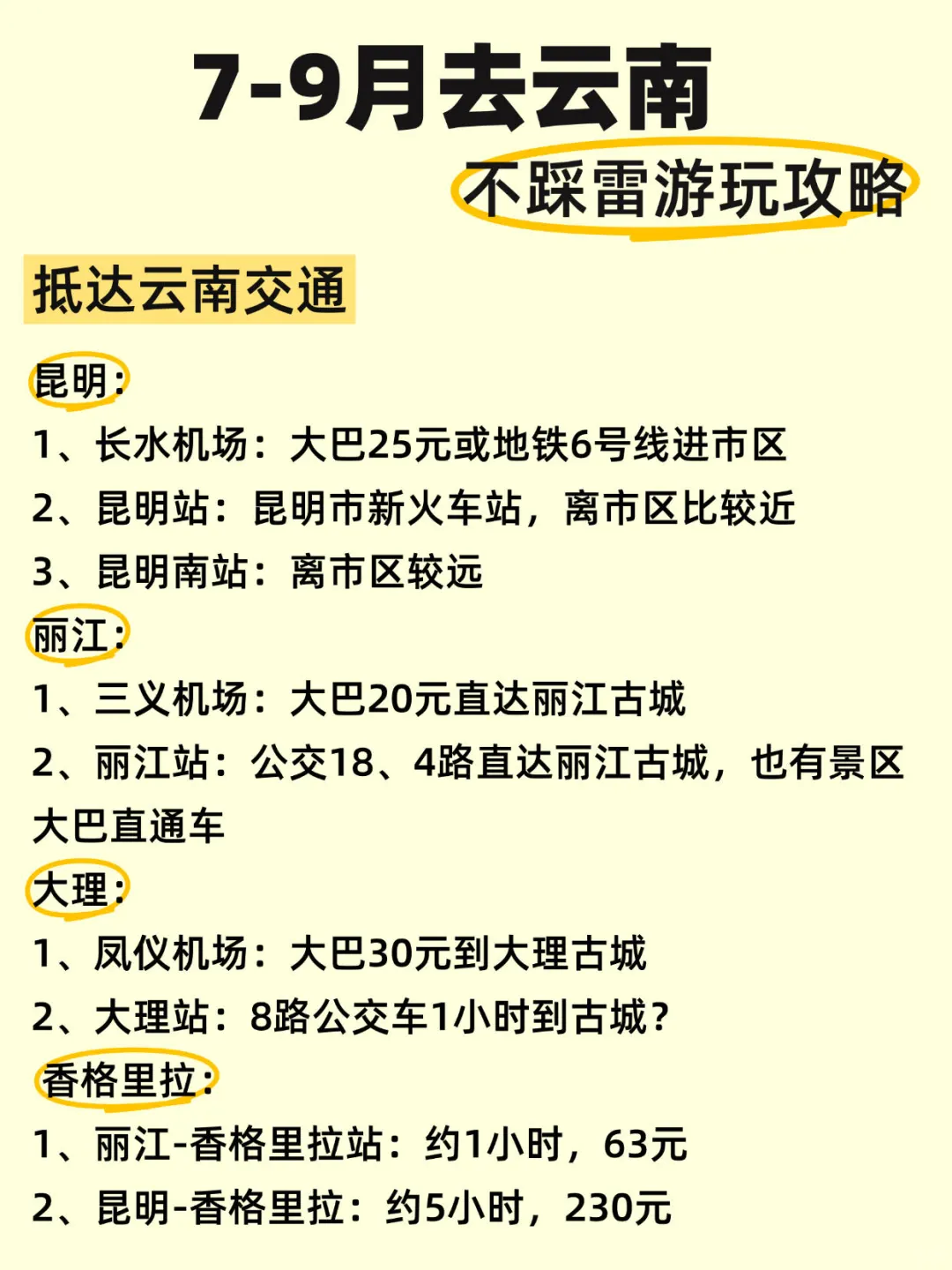 7-9月去云南
不踩雷游玩攻略

抵达云南交通

昆明:
1、长水机场：大巴25元或地铁6号线进市区
2、昆明站：昆明市新火车站，离市区比较近
3、昆明南站：离市区较远

丽江:
1、三义机场：大巴20元直达丽江古城
2、丽江站：公交18、4路直达丽江古城，也有景区大巴直通车

大理:
1、凤仪机场：大巴30元到大理古城
2、大理站：8路公交车1小时到古城？

香格里拉:
1、丽江-香格里拉站：约1小时，63元
2、昆明-香格里拉：约5小时，230元